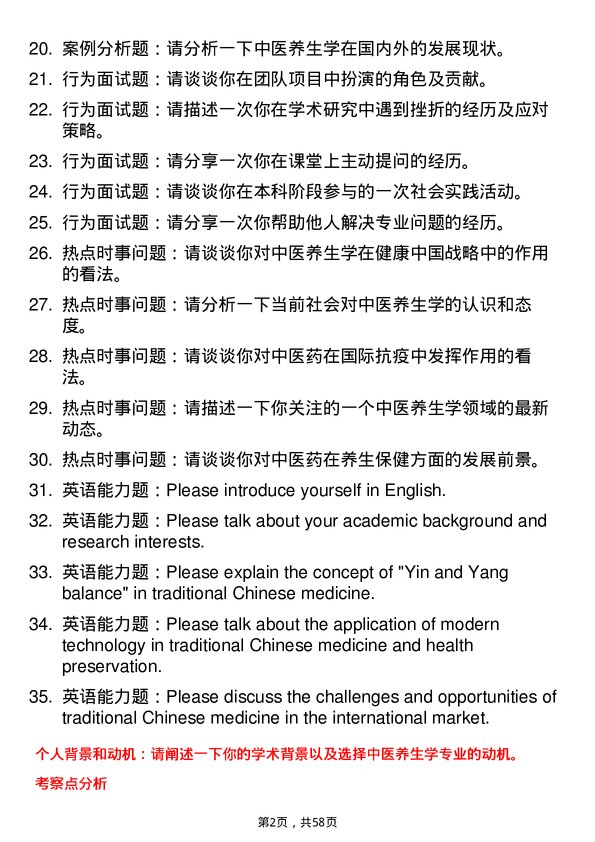 20. 案例分析题：请分析一下中医养生学在国内外的发展现状。

21. 行为面试题：请谈谈你在团队项目中扮演的角色及贡献。

22. 行为面试题：请描述一次你在学术研究中遇到挫折的经历及应对策略。

23. 行为面试题：请分享一次你在课堂上主动提问的经历。

24. 行为面试题：请谈谈你在本科阶段参与的一次社会实践活动。

25. 行为面试题：请分享一次你帮助他人解决专业问题的经历。

26. 热点时事问题：请谈谈你对中医养生学在健康中国战略中的作用的看法。

27. 热点时事问题：请分析一下当前社会对中医养生学的认识和态度。

28. 热点时事问题：请谈谈你对中医药在国际抗疫中发挥作用的看法。

29. 热点时事问题：请描述一下你关注的一个中医养生学领域的最新动态。

30. 热点时事问题：请谈谈你对中医药在养生保健方面的发展前景。

31. 英语能力题：Please introduce yourself in English.

32. 英语能力题：Please talk about your academic background and research interests.

33. 英语能力题：Please explain the concept of "Yin and Yang balance" in traditional Chinese medicine.

34. 英语能力题：Please talk about the application of modern technology in traditional Chinese medicine and health preservation.

35. 英语能力题：Please discuss the challenges and opportunities of traditional Chinese medicine in the international market.

个人背景和动机：请阐述一下你的学术背景以及选择中医养生学专业的动机。

考察点分析

第2页，共58页